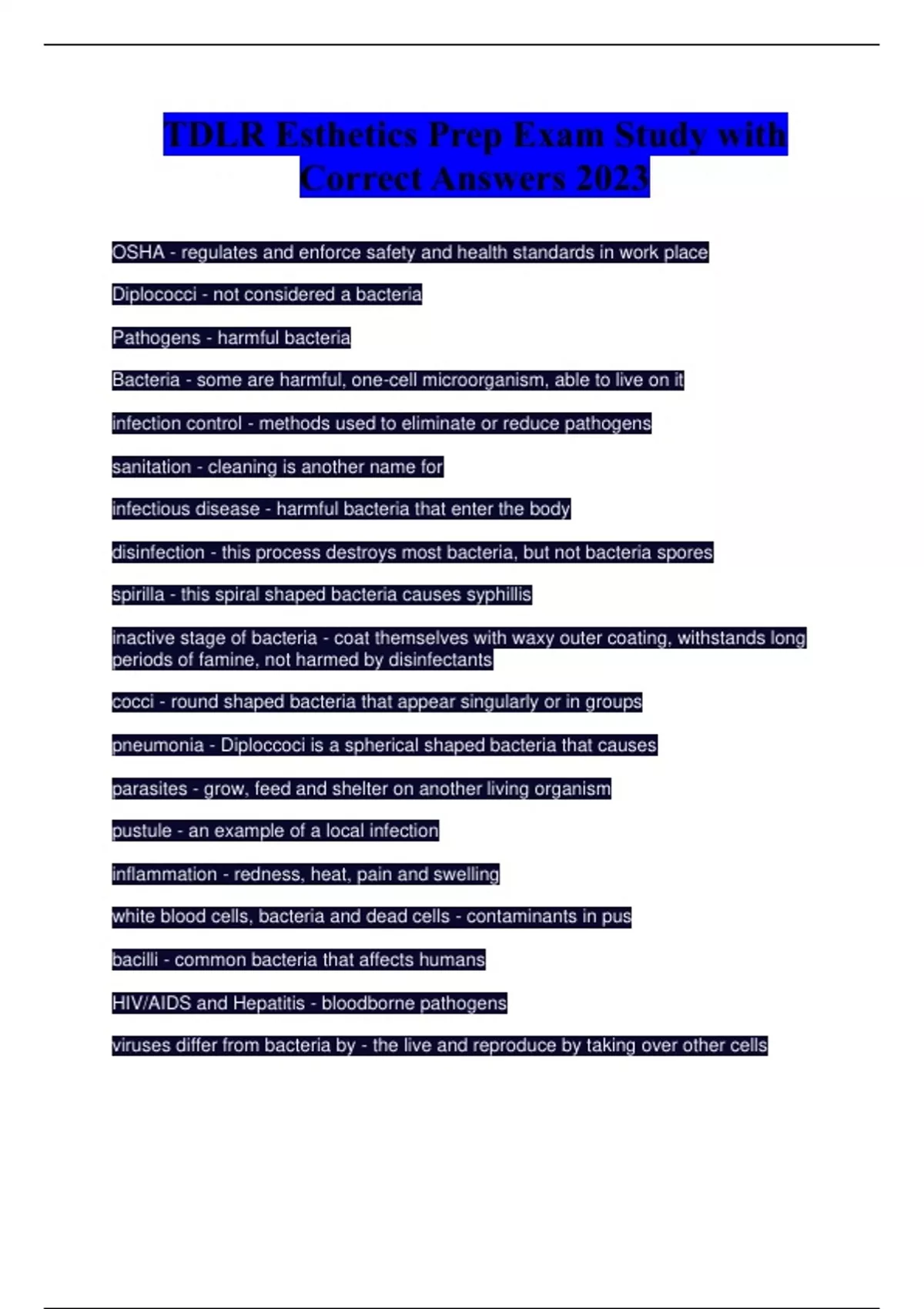 TDLR Esthetics Prep Exam Study with Correct Answers 2023

OSHA - regulates and enforce safety and health standards in work place

Diplococci - not considered a bacteria

Pathogens - harmful bacteria

Bacteria - some are harmful, one-cell microorganism, able to live on it

infection control - methods used to eliminate or reduce pathogens

sanitation - cleaning is another name for

infectious disease - harmful bacteria that enter the body

disinfection - this process destroys most bacteria, but not bacteria spores

spirilla - this spiral shaped bacteria causes syphillis

inactive stage of bacteria - coat themselves with waxy outer coating, withstands long periods of famine, not harmed by disinfectants

cocci - round shaped bacteria that appear singularly or in groups

pneumonia - Diploccoci is a spherical shaped bacteria that causes

parasites - grow, feed and shelter on another living organism

pustule - an example of a local infection

inflammation - redness, heat, pain and swelling

white blood cells, bacteria and dead cells - contaminants in pus

bacilli - common bacteria that affects humans

HIV/AIDS and Hepatitis - bloodborne pathogens

viruses differ from bacteria by - the live and reproduce by taking over other cells